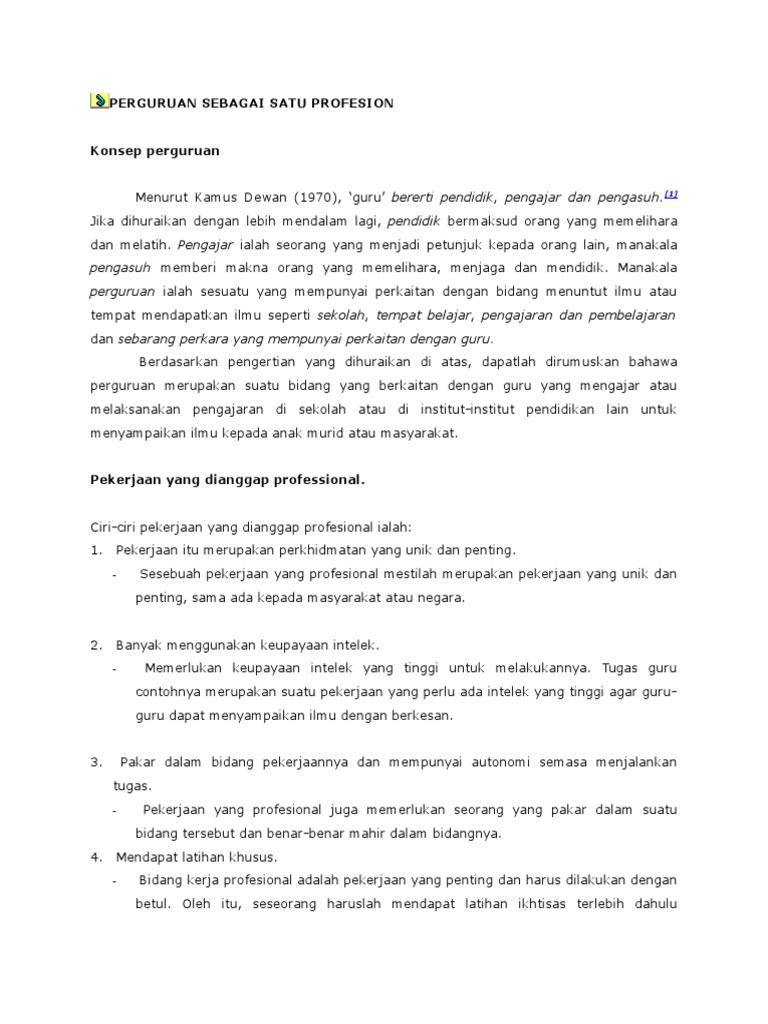 PERGURUAN SEBAGAI SATU PROFESION

Konsep perguruan

Menurut Kamus Dewan (1970), 'guru' bererti pendidik, pengajar dan pengasuh.[1] Jika dihuraikan dengan lebih mendalam lagi, pendidik bermaksud orang yang memelihara dan melatih. Pengajar ialah seorang yang menjadi petunjuk kepada orang lain, manakala pengasuh memberi makna orang yang memelihara, menjaga dan mendidik. Manakala perguruan ialah sesuatu yang mempunyai perkaitan dengan bidang menuntut ilmu atau tempat mendapatkan ilmu seperti sekolah, tempat belajar, pengajaran dan pembelajaran dan sebarang perkara yang mempunyai perkaitan dengan guru.

Berdasarkan pengertian yang dihuraikan di atas, dapatlah dirumuskan bahawa perguruan merupakan suatu bidang yang berkaitan dengan guru yang mengajar atau melaksanakan pengajaran di sekolah atau di institut-institut pendidikan lain untuk menyampaikan ilmu kepada anak murid atau masyarakat.

Pekerjaan yang dianggap professional.

Ciri-ciri pekerjaan yang dianggap profesional ialah:
1. Pekerjaan itu merupakan perkhidmatan yang unik dan penting.
- Sesebuah pekerjaan yang profesional mestilah merupakan pekerjaan yang unik dan penting, sama ada kepada masyarakat atau negara.

2. Banyak menggunakan keupayaan intelek.
- Memerlukan keupayaan intelek yang tinggi untuk melakukannya. Tugas guru contohnya merupakan suatu pekerjaan yang perlu ada intelek yang tinggi agar guru-guru dapat menyampaikan ilmu dengan berkesan.

3. Pakar dalam bidang pekerjaannya dan mempunyai autonomi semasa menjalankan tugas.
- Pekerjaan yang profesional juga memerlukan seorang yang pakar dalam suatu bidang tersebut dan benar-benar mahir dalam bidangnya.
4. Mendapat latihan khusus.
- Bidang kerja profesional adalah pekerjaan yang penting dan harus dilakukan dengan betul. Oleh itu, seseorang haruslah mendapat latihan ikhtisas terlebih dahulu